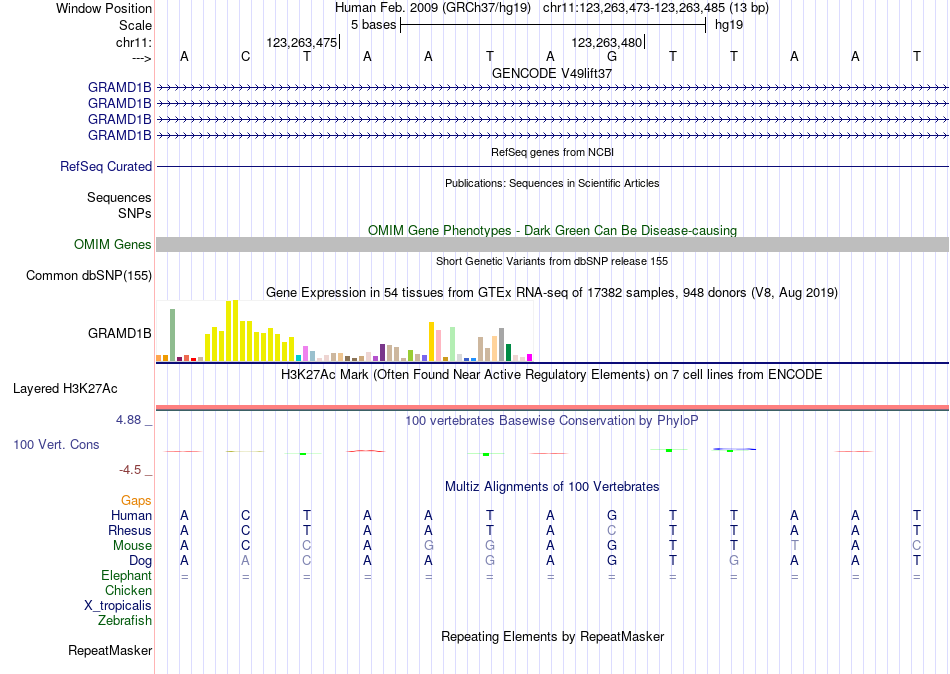 Window Position Human Feb. 2009 (GRCh37/hg19) chr11:123,263,473-123,263,485 (13 bp)
Scale 5 bases hg19
chr11: 123,263,475 123,263,480
---> A C T A A T A G T T A A T
GENCODE V49lift37
GRAMD1B
GRAMD1B
GRAMD1B
GRAMD1B
RefSeq genes from NCBI
RefSeq Curated
Publications: Sequences in Scientific Articles
Sequences
SNPs
OMIM Gene Phenotypes - Dark Green Can Be Disease-causing
OMIM Genes
Short Genetic Variants from dbSNP release 155
Common dbSNP(155)
Gene Expression in 54 tissues from GTEx RNA-seq of 17382 samples, 948 donors (V8, Aug 2019)
GRAMD1B
H3K27Ac Mark (Often Found Near Active Regulatory Elements) on 7 cell lines from ENCODE
Layered H3K27Ac
4.88 _
100 vertebrates Basewise Conservation by PhyloP
100 Vert. Cons
-4.5 _
Multiz Alignments of 100 Vertebrates
Gaps
Human A C T A A T A G T T A A T
Rhesus A C T A A T A C T T A A T
Mouse A C C A G G A G T T T A C
Dog A A C A G G A G T G A A T
Elephant = = = = = = = = = = = = =
Chicken
X_tropicalis
Zebrafish
Repeating Elements by RepeatMasker
RepeatMasker